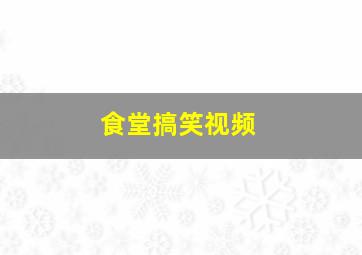 食堂搞笑视频